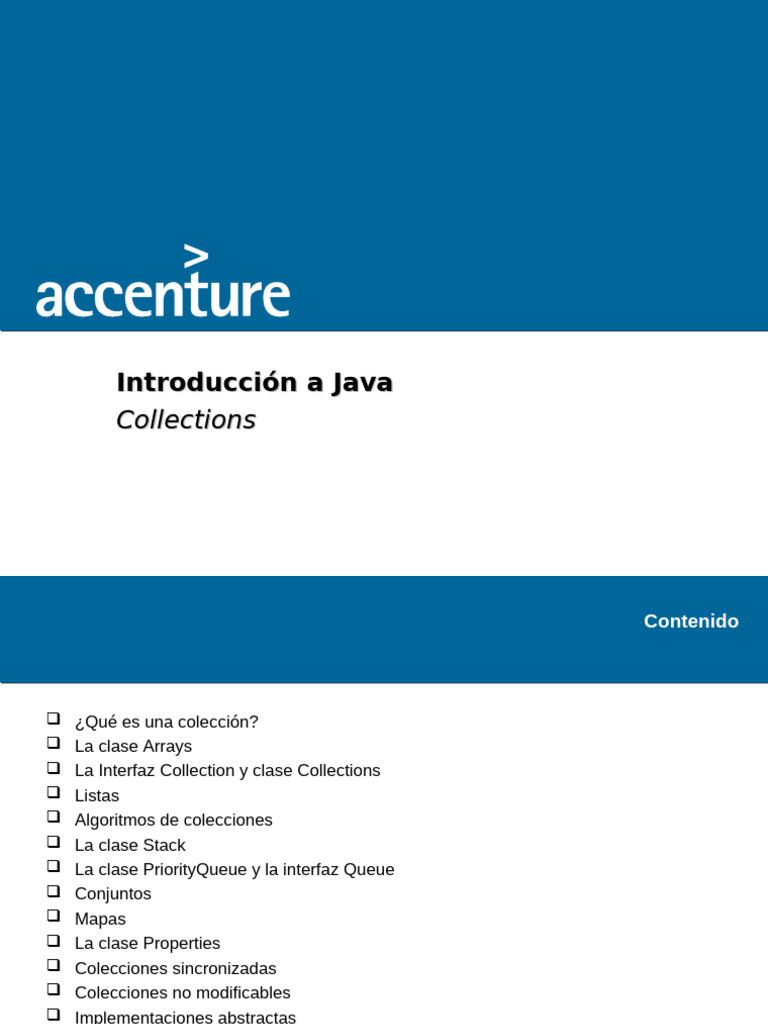 accenture

Introducción a Java
Collections

Contenido

❑ ¿Qué es una colección?
❑ La clase Arrays
❑ La Interfaz Collection y clase Collections
❑ Listas
❑ Algoritmos de colecciones
❑ La clase Stack
❑ La clase PriorityQueue y la interfaz Queue
❑ Conjuntos
❑ Mapas
❑ La clase Properties
❑ Colecciones sincronizadas
❑ Colecciones no modificables
❑ Implementaciones abstractas